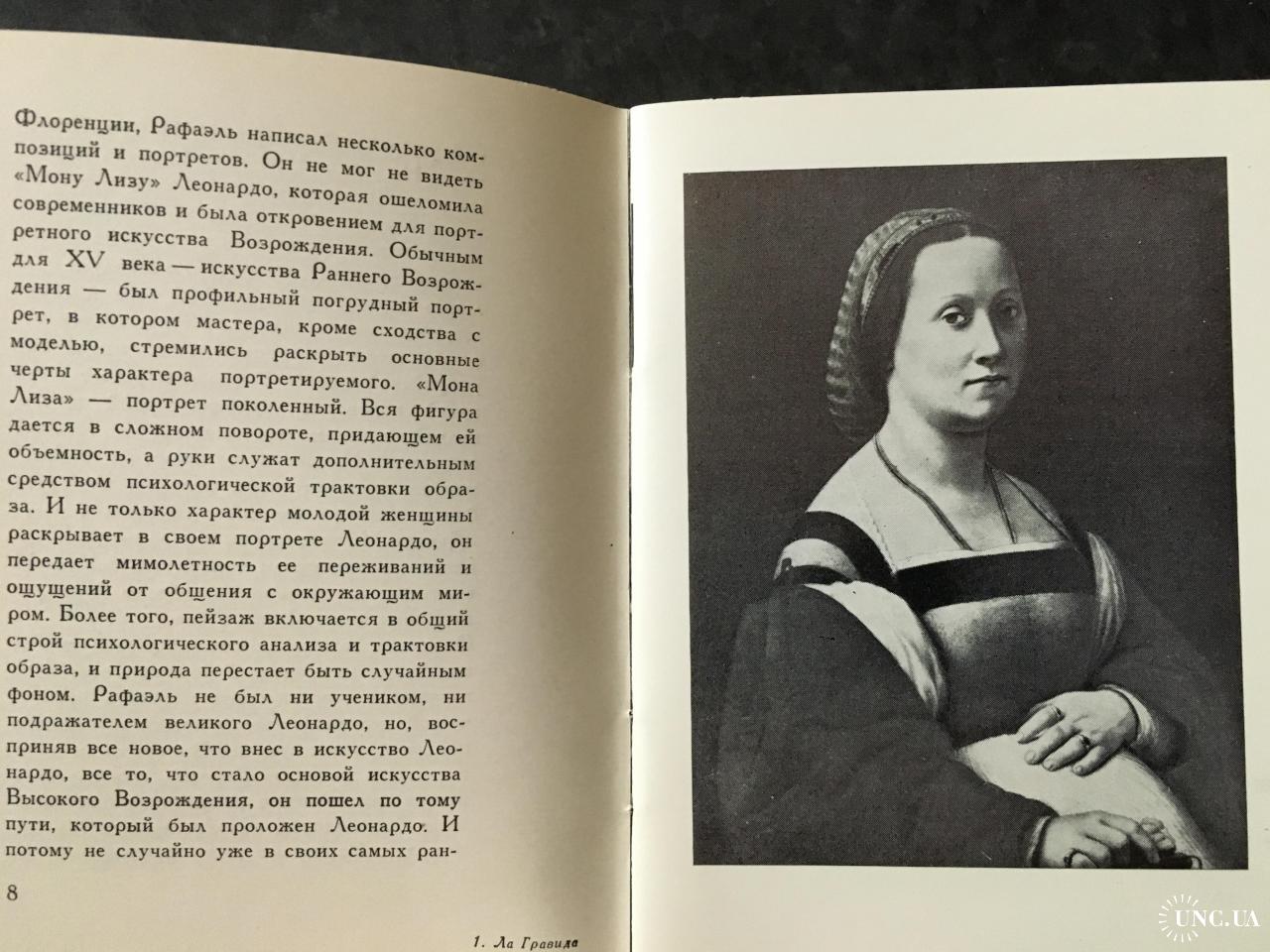 Флоренции, Рафаэль написал несколько композиций и портретов. Он не мог не видеть «Мону Лизу» Леонардо, которая ошеломила современников и была откровением для портретного искусства Возрождения. Обычным для XV века — искусства Раннего Возрождения — был профильный погрудный портрет, в котором мастера, кроме сходства с моделью, стремились раскрыть основные черты характера портретируемого. «Мона Лиза» — портрет поколенный. Вся фигура дается в сложном повороте, придающем ей объемность, а руки служат дополнительным средством психологической трактовки образа. И не только характер молодой женщины раскрывает в своем портрете Леонардо, он передает мимолетность ее переживаний и ощущений от общения с окружающим миром. Более того, пейзаж включается в общий строй психологического анализа и трактовки образа, и природа перестает быть случайным фоном. Рафаэль не был ни учеником, ни подражателем великого Леонардо, но, восприняв все новое, что внес в искусство Леонардо, все то, что стало основой искусства Высокого Возрождения, он пошел по тому пути, который был проложен Леонардо. И потому не случайно уже в своих самых ран-

8

1. Ла Гравида

UNC.UA